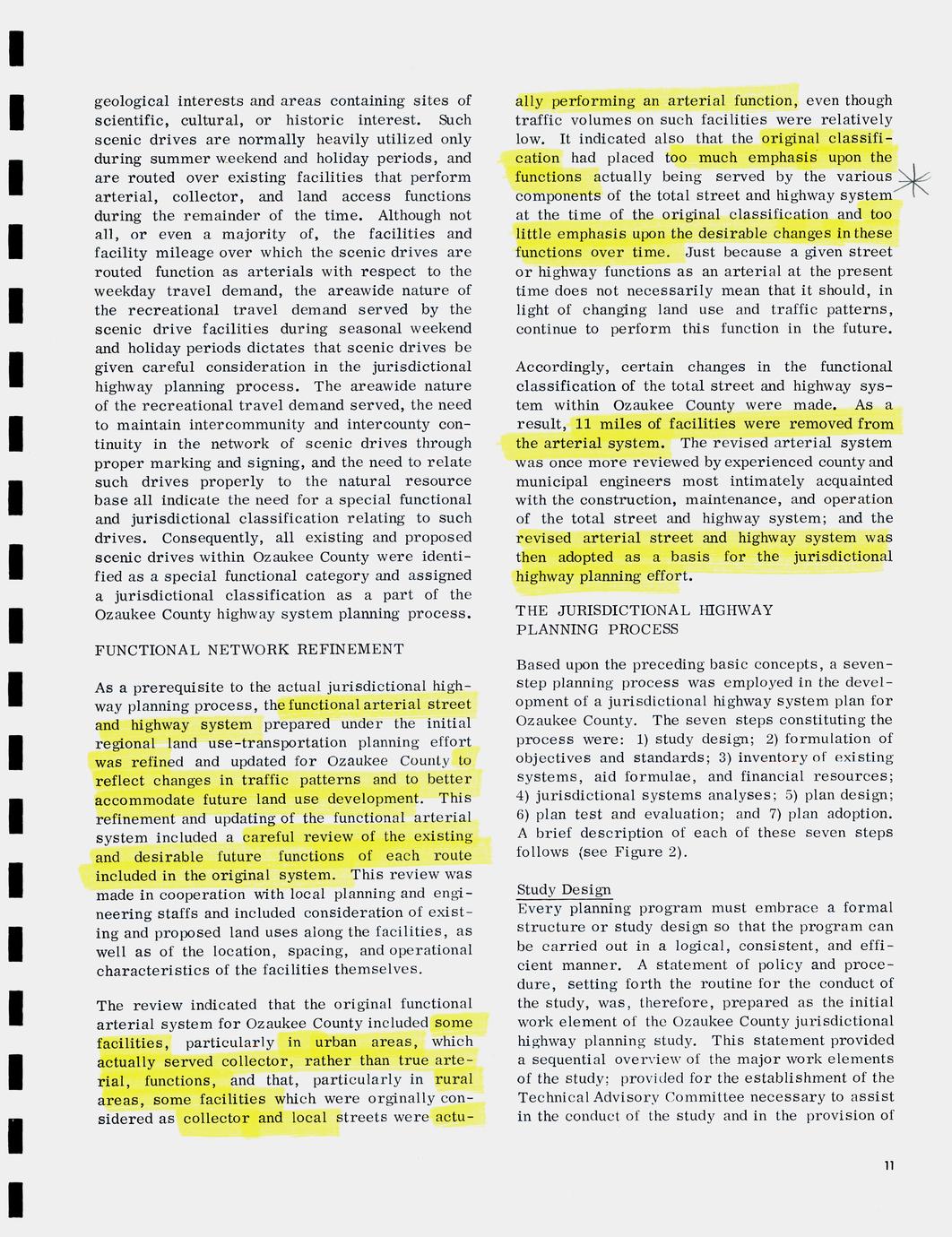 geological interests and areas containing sites of scientific, cultural, or historic interest. Such scenic drives are normally heavily utilized only during summer weekend and holiday periods, and are routed over existing facilities that perform arterial, collector, and land access functions during the remainder of the time. Although not all, or even a majority of, the facilities and facility mileage over which the scenic drives are routed function as arterials with respect to the weekday travel demand, the areawide nature of the recreational travel demand served by the scenic drive facilities during seasonal weekend and holiday periods dictates that scenic drives be given careful consideration in the jurisdictional highway planning process. The areawide nature of the recreational travel demand served, the need to maintain intercommunity and intercounty continuity in the network of scenic drives through proper marking and signing, and the need to relate such drives properly to the natural resource base all indicate the need for a special functional and jurisdictional classification relating to such drives. Consequently, all existing and proposed scenic drives within Ozaukee County were identified as a special functional category and assigned a jurisdictional classification as a part of the Ozaukee County highway system planning process.

FUNCTIONAL NETWORK REFINEMENT

As a prerequisite to the actual jurisdictional highway planning process, the functional arterial street and highway system prepared under the initial regional land use-transportation planning effort was refined and updated for Ozaukee County to reflect changes in traffic patterns and to better accommodate future land use development. This refinement and updating of the functional arterial system included a careful review of the existing and desirable future functions of each route included in the original system. This review was made in cooperation with local planning and engineering staffs and included consideration of existing and proposed land uses along the facilities, as well as of the location, spacing, and operational characteristics of the facilities themselves.

The review indicated that the original functional arterial system for Ozaukee County included some facilities, particularly in urban areas, which actually served collector, rather than true arterial, functions, and that, particularly in rural areas, some facilities which were orginally considered as collector and local streets were actually performing an arterial function, even though traffic volumes on such facilities were relatively low. It indicated also that the original classification had placed too much emphasis upon the functions actually being served by the various components of the total street and highway system at the time of the original classification and too little emphasis upon the desirable changes in these functions over time. Just because a given street or highway functions as an arterial at the present time does not necessarily mean that it should, in light of changing land use and traffic patterns, continue to perform this function in the future.

Accordingly, certain changes in the functional classification of the total street and highway system within Ozaukee County were made. As a result, 11 miles of facilities were removed from the arterial system. The revised arterial system was once more reviewed by experienced county and municipal engineers most intimately acquainted with the construction, maintenance, and operation of the total street and highway system; and the revised arterial street and highway system was then adopted as a basis for the jurisdictional highway planning effort.

THE JURISDICTIONAL HIGHWAY PLANNING PROCESS

Based upon the preceding basic concepts, a seven-step planning process was employed in the development of a jurisdictional highway system plan for Ozaukee County. The seven steps constituting the process were: 1) study design; 2) formulation of objectives and standards; 3) inventory of existing systems, aid formulae, and financial resources; 4) jurisdictional systems analyses; 5) plan design; 6) plan test and evaluation; and 7) plan adoption. A brief description of each of these seven steps follows (see Figure 2).

Study Design
Every planning program must embrace a formal structure or study design so that the program can be carried out in a logical, consistent, and efficient manner. A statement of policy and procedure, setting forth the routine for the conduct of the study, was, therefore, prepared as the initial work element of the Ozaukee County jurisdictional highway planning study. This statement provided a sequential overview of the major work elements of the study; provided for the establishment of the Technical Advisory Committee necessary to assist in the conduct of the study and in the provision of

11